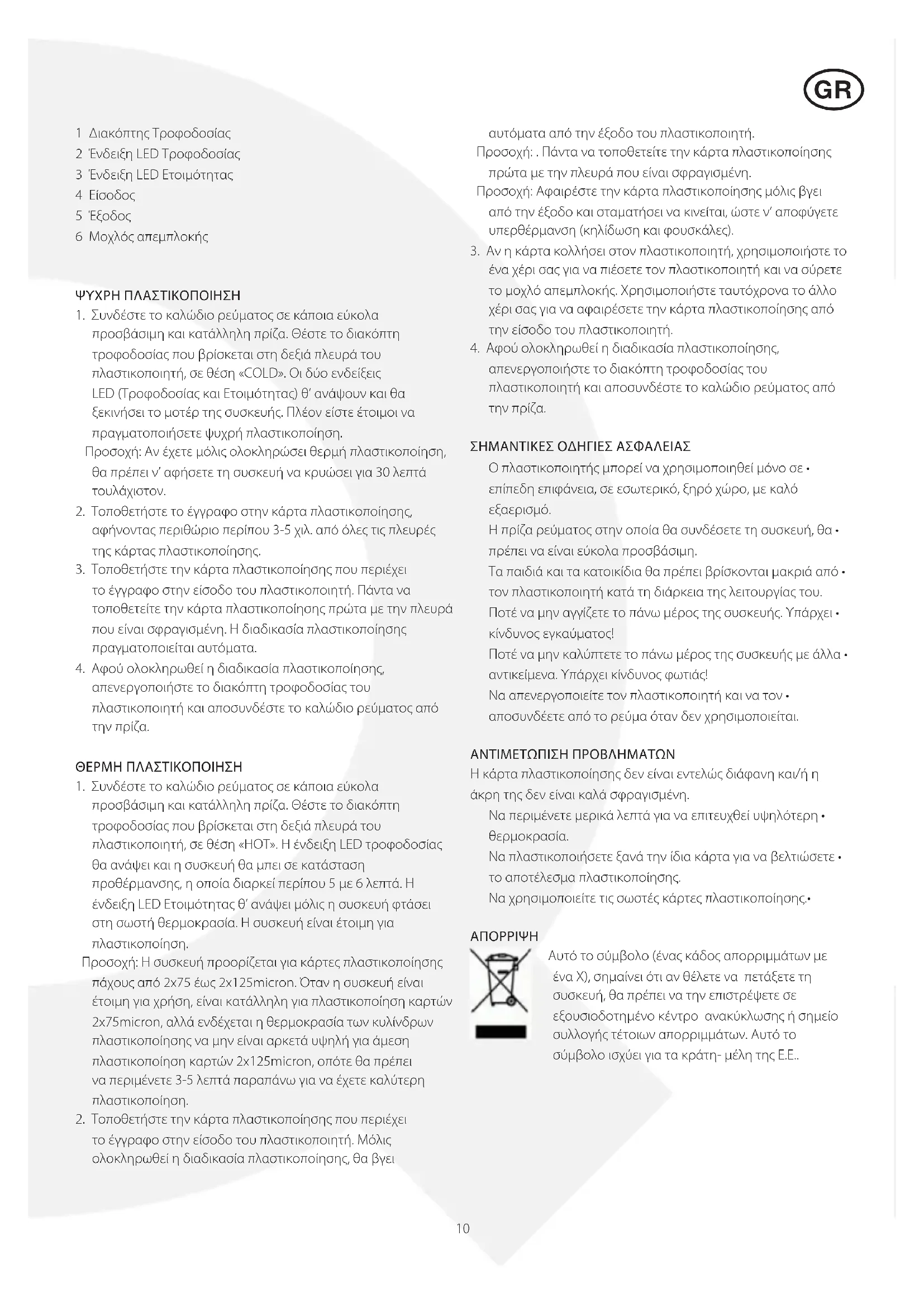 GR

1 Διακόπτης Τροφοδοσίας
2 Ένδειξη LED Τροφοδοσίας
3 Ένδειξη LED Ετοιμότητας
4 Είσοδος
5 Έξοδος
6 Μοχλός απεμπλοκής

ΨΥΧΡΗ ΠΛΑΣΤΙΚΟΠΟΙΗΣΗ
1. Συνδέστε το καλώδιο ρεύματος σε κάποια εύκολα προσβάσιμη και κατάλληλη πρίζα. Θέστε το διακόπτη τροφοδοσίας που βρίσκεται στη δεξιά πλευρά του πλαστικοποιητή, σε θέση «COLD». Οι δύο ενδείξεις LED (Τροφοδοσίας και Ετοιμότητας) θ' ανάψουν και θα ξεκινήσει το μοτέρ της συσκευής. Πλέον είστε έτοιμοι να πραγματοποιήσετε ψυχρή πλαστικοποίηση.
Προσοχή: Αν έχετε μόλις ολοκληρώσει θερμή πλαστικοποίηση, θα πρέπει ν' αφήσετε τη συσκευή να κρυώσει για 30 λεπτά τουλάχιστον.
2. Τοποθετήστε το έγγραφο στην κάρτα πλαστικοποίησης, αφήνοντας περιθώριο περίπου 3-5 χιλ. από όλες τις πλευρές της κάρτας πλαστικοποίησης.
3. Τοποθετήστε την κάρτα πλαστικοποίησης που περιέχει το έγγραφο στην είσοδο του πλαστικοποιητή. Πάντα να τοποθετείτε την κάρτα πλαστικοποίησης πρώτα με την πλευρά που είναι σφραγισμένη. Η διαδικασία πλαστικοποίησης πραγματοποιείται αυτόματα.
4. Αφού ολοκληρωθεί η διαδικασία πλαστικοποίησης, απενεργοποιήστε το διακόπτη τροφοδοσίας του πλαστικοποιητή και αποσυνδέστε το καλώδιο ρεύματος από την πρίζα.

ΘΕΡΜΗ ΠΛΑΣΤΙΚΟΠΟΙΗΣΗ
1. Συνδέστε το καλώδιο ρεύματος σε κάποια εύκολα προσβάσιμη και κατάλληλη πρίζα. Θέστε το διακόπτη τροφοδοσίας που βρίσκεται στη δεξιά πλευρά του πλαστικοποιητή, σε θέση «HOT». Η ένδειξη LED τροφοδοσίας θα ανάψει και η συσκευή θα μπει σε κατάσταση προθέρμανσης, η οποία διαρκεί περίπου 5 με 6 λεπτά. Η ένδειξη LED Ετοιμότητας θ' ανάψει μόλις η συσκευή φτάσει στη σωστή θερμοκρασία. Η συσκευή είναι έτοιμη για πλαστικοποίηση.
Προσοχή: Η συσκευή προορίζεται για κάρτες πλαστικοποίησης πάχους από 2x75 έως 2x125micron. Όταν η συσκευή είναι έτοιμη για χρήση, είναι κατάλληλη για πλαστικοποίηση καρτών 2x75micron, αλλά ενδέχεται η θερμοκρασία των κυλίνδρων πλαστικοποίησης να μην είναι αρκετά υψηλή για άμεση πλαστικοποίηση καρτών 2x125micron, οπότε θα πρέπει να περιμένετε 3-5 λεπτά παραπάνω για να έχετε καλύτερη πλαστικοποίηση.
2. Τοποθετήστε την κάρτα πλαστικοποίησης που περιέχει το έγγραφο στην είσοδο του πλαστικοποιητή. Μόλις ολοκληρωθεί η διαδικασία πλαστικοποίησης, θα βγει αυτόματα από την έξοδο του πλαστικοποιητή.
Προσοχή: . Πάντα να τοποθετείτε την κάρτα πλαστικοποίησης πρώτα με την πλευρά που είναι σφραγισμένη.
Προσοχή: Αφαιρέστε την κάρτα πλαστικοποίησης μόλις βγει από την έξοδο και σταματήσει να κινείται, ώστε ν' αποφύγετε υπερθέρμανση (κηλίδωση και φουσκάλες).
3. Αν η κάρτα κολλήσει στον πλαστικοποιητή, χρησιμοποιήστε το ένα χέρι σας για να πιέσετε τον πλαστικοποιητή και να σύρετε το μοχλό απεμπλοκής. Χρησιμοποιήστε ταυτόχρονα το άλλο χέρι σας για να αφαιρέσετε την κάρτα πλαστικοποίησης από την είσοδο του πλαστικοποιητή.
4. Αφού ολοκληρωθεί η διαδικασία πλαστικοποίησης, απενεργοποιήστε το διακόπτη τροφοδοσίας του πλαστικοποιητή και αποσυνδέστε το καλώδιο ρεύματος από την πρίζα.

ΣΗΜΑΝΤΙΚΕΣ ΟΔΗΓΙΕΣ ΑΣΦΑΛΕΙΑΣ
Ο πλαστικοποιητής μπορεί να χρησιμοποιηθεί μόνο σε • επίπεδη επιφάνεια, σε εσωτερικό, ξηρό χώρο, με καλό εξαερισμό.
Η πρίζα ρεύματος στην οποία θα συνδέσετε τη συσκευή, θα • πρέπει να είναι εύκολα προσβάσιμη.
Τα παιδιά και τα κατοικίδια θα πρέπει βρίσκονται μακριά από • τον πλαστικοποιητή κατά τη διάρκεια της λειτουργίας του.
Ποτέ να μην αγγίζετε το πάνω μέρος της συσκευής. Υπάρχει • κίνδυνος εγκαύματος!
Ποτέ να μην καλύπτετε το πάνω μέρος της συσκευής με άλλα • αντικείμενα. Υπάρχει κίνδυνος φωτιάς!
Να απενεργοποιείτε τον πλαστικοποιητή και να τον • αποσυνδέετε από το ρεύμα όταν δεν χρησιμοποιείται.

ΑΝΤΙΜΕΤΩΠΙΣΗ ΠΡΟΒΛΗΜΑΤΩΝ
Η κάρτα πλαστικοποίησης δεν είναι εντελώς διάφανη και/ή η άκρη της δεν είναι καλά σφραγισμένη.
Να περιμένετε μερικά λεπτά για να επιτευχθεί υψηλότερη • θερμοκρασία.
Να πλαστικοποιήσετε ξανά την ίδια κάρτα για να βελτιώσετε • το αποτέλεσμα πλαστικοποίησης.
Να χρησιμοποιείτε τις σωστές κάρτες πλαστικοποίησης.•

ΑΠΟΡΡΙΨΗ
Αυτό το σύμβολο (ένας κάδος απορριμμάτων με ένα Χ), σημαίνει ότι αν θέλετε να πετάξετε τη συσκευή, θα πρέπει να την επιστρέψετε σε εξουσιοδοτημένο κέντρο ανακύκλωσης ή σημείο συλλογής τέτοιων απορριμμάτων. Αυτό το σύμβολο ισχύει για τα κράτη- μέλη της Ε.Ε..

10